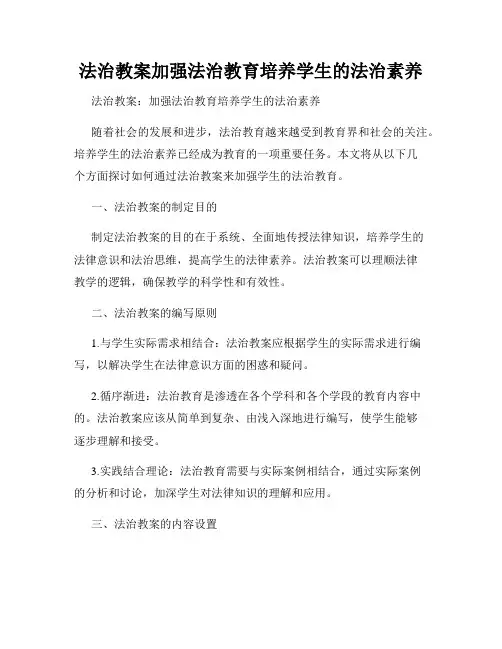 法治教案加强法治教育培养学生的法治素养

法治教案：加强法治教育培养学生的法治素养

随着社会的发展和进步，法治教育越来越受到教育界和社会的关注。培养学生的法治素养已经成为教育的一项重要任务。本文将从以下几个方面探讨如何通过法治教案来加强学生的法治教育。

一、法治教案的制定目的

制定法治教案的目的在于系统、全面地传授法律知识，培养学生的法律意识和法治思维，提高学生的法律素养。法治教案可以理顺法律教学的逻辑，确保教学的科学性和有效性。

二、法治教案的编写原则

1.与学生实际需求相结合：法治教案应根据学生的实际需求进行编写，以解决学生在法律意识方面的困惑和疑问。

2.循序渐进：法治教育是渗透在各个学科和各个学段的教育内容中的。法治教案应该从简单到复杂、由浅入深地进行编写，使学生能够逐步理解和接受。

3.实践结合理论：法治教育需要与实际案例相结合，通过实际案例的分析和讨论，加深学生对法律知识的理解和应用。

三、法治教案的内容设置